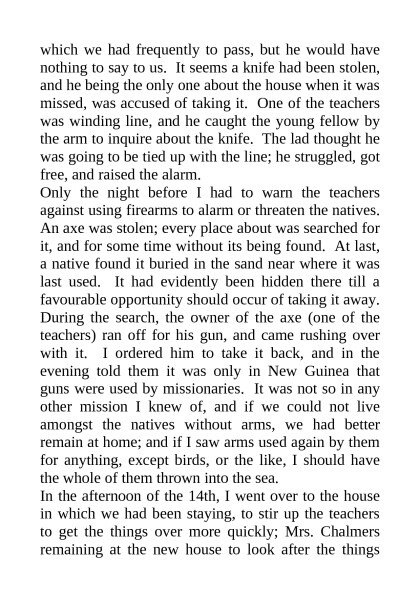 which we had frequently to pass, but he would have nothing to say to us. It seems a knife had been stolen, and he being the only one about the house when it was missed, was accused of taking it. One of the teachers was winding line, and he caught the young fellow by the arm to inquire about the knife. The lad thought he was going to be tied up with the line; he struggled, got free, and raised the alarm.

Only the night before I had to warn the teachers against using firearms to alarm or threaten the natives. An axe was stolen; every place about was searched for it, and for some time without its being found. At last, a native found it buried in the sand near where it was last used. It had evidently been hidden there till a favourable opportunity should occur of taking it away. During the search, the owner of the axe (one of the teachers) ran off for his gun, and came rushing over with it. I ordered him to take it back, and in the evening told them it was only in New Guinea that guns were used by missionaries. It was not so in any other mission I knew of, and if we could not live amongst the natives without arms, we had better remain at home; and if I saw arms used again by them for anything, except birds, or the like, I should have the whole of them thrown into the sea.

In the afternoon of the 14th, I went over to the house in which we had been staying, to stir up the teachers to get the things over more quickly; Mrs. Chalmers remaining at the new house to look after the things